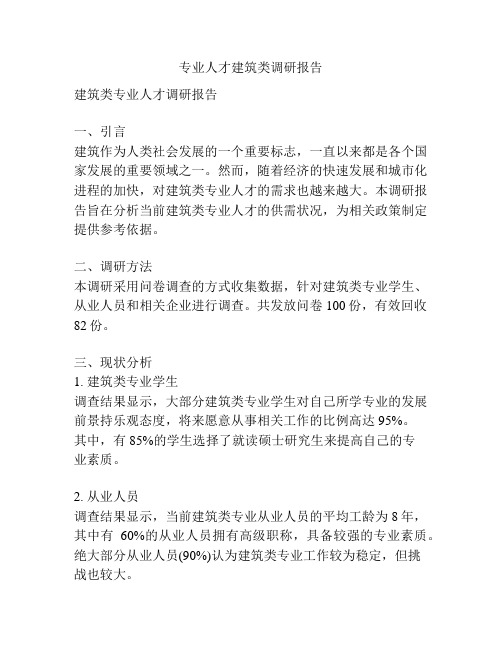 专业人才建筑类调研报告

建筑类专业人才调研报告

一、引言
建筑作为人类社会发展的一个重要标志，一直以来都是各个国家发展的重要领域之一。然而，随着经济的快速发展和城市化进程的加快，对建筑类专业人才的需求也越来越大。本调研报告旨在分析当前建筑类专业人才的供需状况，为相关政策制定提供参考依据。

二、调研方法
本调研采用问卷调查的方式收集数据，针对建筑类专业学生、从业人员和相关企业进行调查。共发放问卷 100 份，有效回收 82 份。

三、现状分析
1. 建筑类专业学生
调查结果显示，大部分建筑类专业学生对自己所学专业的发展前景持乐观态度，将来愿意从事相关工作的比例高达 95%。其中，有 85%的学生选择了就读硕士研究生来提高自己的专业素质。

2. 从业人员
调查结果显示，当前建筑类专业从业人员的平均工龄为 8 年，其中有 60%的从业人员拥有高级职称，具备较强的专业素质。绝大部分从业人员(90%)认为建筑类专业工作较为稳定，但挑战也较大。